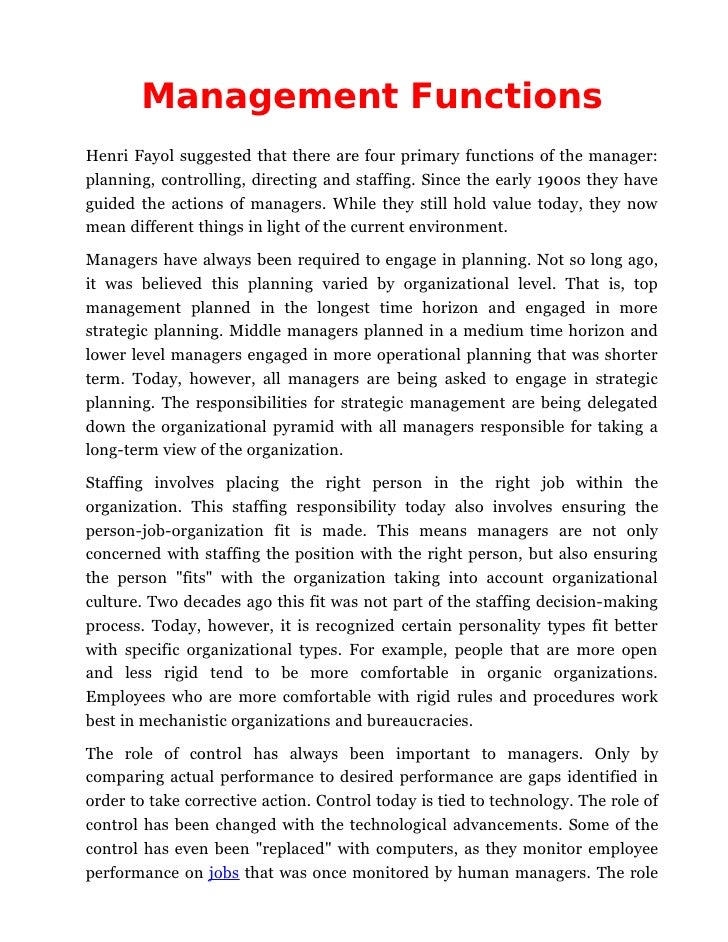 Management Functions

Henri Fayol suggested that there are four primary functions of the manager: planning, controlling, directing and staffing. Since the early 1900s they have guided the actions of managers. While they still hold value today, they now mean different things in light of the current environment.

Managers have always been required to engage in planning. Not so long ago, it was believed this planning varied by organizational level. That is, top management planned in the longest time horizon and engaged in more strategic planning. Middle managers planned in a medium time horizon and lower level managers engaged in more operational planning that was shorter term. Today, however, all managers are being asked to engage in strategic planning. The responsibilities for strategic management are being delegated down the organizational pyramid with all managers responsible for taking a long-term view of the organization.

Staffing involves placing the right person in the right job within the organization. This staffing responsibility today also involves ensuring the person-job-organization fit is made. This means managers are not only concerned with staffing the position with the right person, but also ensuring the person "fits" with the organization taking into account organizational culture. Two decades ago this fit was not part of the staffing decision-making process. Today, however, it is recognized certain personality types fit better with specific organizational types. For example, people that are more open and less rigid tend to be more comfortable in organic organizations. Employees who are more comfortable with rigid rules and procedures work best in mechanistic organizations and bureaucracies.

The role of control has always been important to managers. Only by comparing actual performance to desired performance are gaps identified in order to take corrective action. Control today is tied to technology. The role of control has been changed with the technological advancements. Some of the control has even been "replaced" with computers, as they monitor employee performance on jobs that was once monitored by human managers. The role